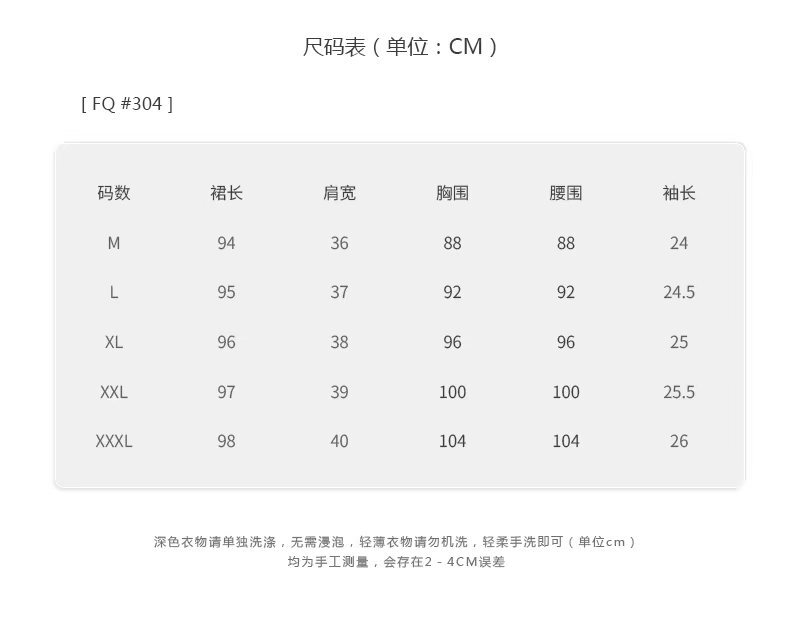 尺码表（单位：CM）

[ FQ #304 ]

| 码数 | 裙长 | 肩宽 | 胸围 | 腰围 | 袖长 |
|---|---|---|---|---|---|
| M | 94 | 36 | 88 | 88 | 24 |
| L | 95 | 37 | 92 | 92 | 24.5 |
| XL | 96 | 38 | 96 | 96 | 25 |
| XXL | 97 | 39 | 100 | 100 | 25.5 |
| XXXL | 98 | 40 | 104 | 104 | 26 |

深色衣物请单独洗涤，无需浸泡，轻薄衣物请勿机洗，轻柔手洗即可（单位cm）
均为手工测量，会存在2－4CM误差